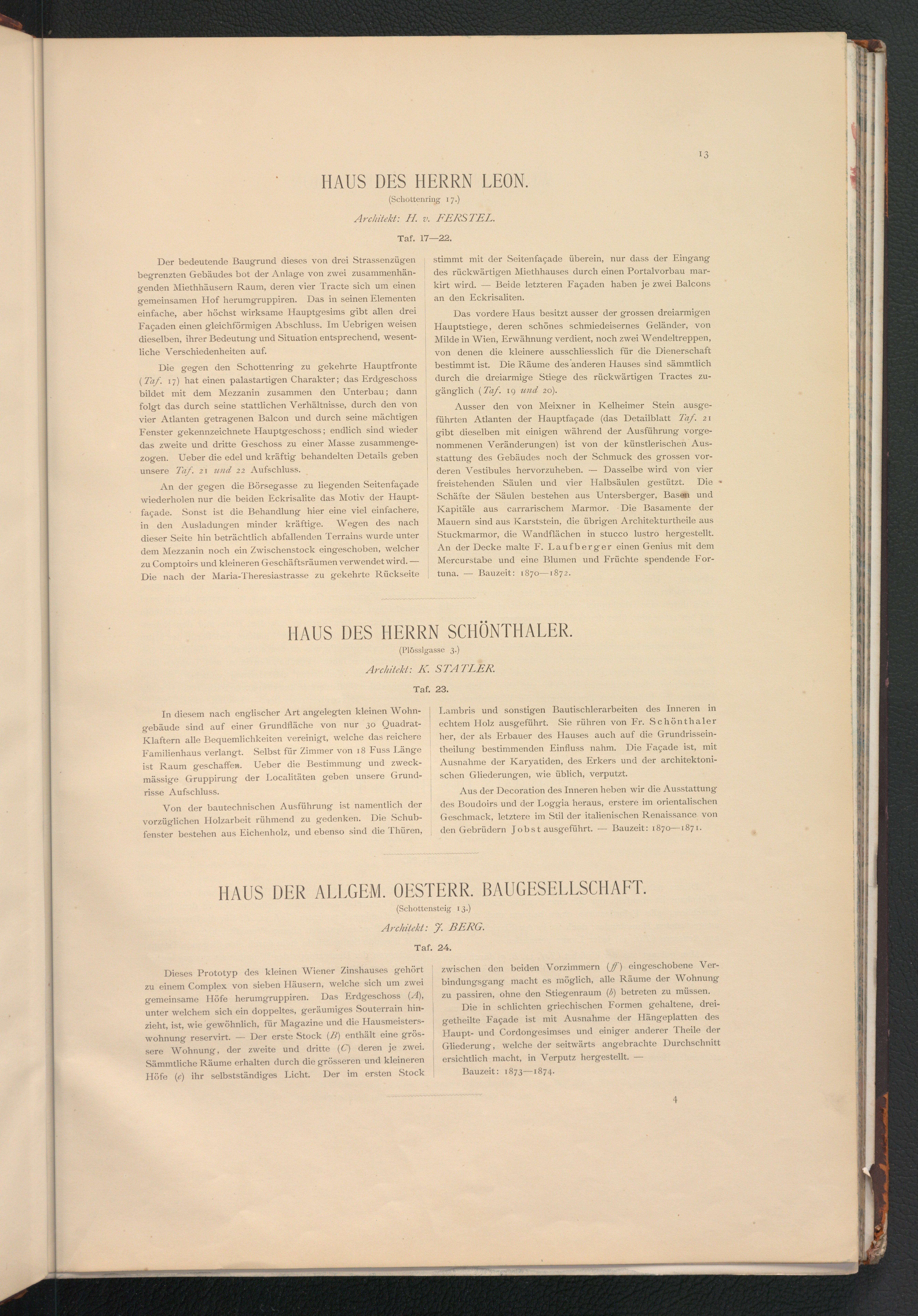 13

HAUS DES HERRN LEON.

(Schottenring 17.)

Architekt: H. v. FERSTEL.

Taf. 17—22.

Der bedeutende Baugrund dieses von drei Strassenzügen begrenzten Gebäudes bot der Anlage von zwei zusammenhängenden Miethhäusern Raum, deren vier Tracte sich um einen gemeinsamen Hof herumgruppiren. Das in seinen Elementen einfache, aber höchst wirksame Hauptgesims gibt allen drei Façaden einen gleichförmigen Abschluss. Im Uebrigen weisen dieselben, ihrer Bedeutung und Situation entsprechend, wesentliche Verschiedenheiten auf.

Die gegen den Schottenring zu gekehrte Hauptfronte (Taf. 17) hat einen palastartigen Charakter; das Erdgeschoss bildet mit dem Mezzanin zusammen den Unterbau; dann folgt das durch seine stattlichen Verhältnisse, durch den von vier Atlanten getragenen Balcon und durch seine mächtigen Fenster gekennzeichnete Hauptgeschoss; endlich sind wieder das zweite und dritte Geschoss zu einer Masse zusammengezogen. Ueber die edel und kräftig behandelten Details geben unsere Taf. 21 und 22 Aufschluss.

An der gegen die Börsegasse zu liegenden Seitenfaçade wiederholen nur die beiden Eckrisalite das Motiv der Hauptfaçade. Sonst ist die Behandlung hier eine viel einfachere, in den Ausladungen minder kräftige. Wegen des nach dieser Seite hin beträchtlich abfallenden Terrains wurde unter dem Mezzanin noch ein Zwischenstock eingeschoben, welcher zu Comptoirs und kleineren Geschäftsräumen verwendet wird. — Die nach der Maria-Theresiastrasse zu gekehrte Rückseite stimmt mit der Seitenfaçade überein, nur dass der Eingang des rückwärtigen Miethhauses durch einen Portalvorbau markirt wird. — Beide letzteren Façaden haben je zwei Balcons an den Eckrisaliten.

Das vordere Haus besitzt ausser der grossen dreiarmigen Hauptstiege, deren schönes schmiedeisernes Geländer, von Milde in Wien, Erwähnung verdient, noch zwei Wendeltreppen, von denen die kleinere ausschliesslich für die Dienerschaft bestimmt ist. Die Räume des anderen Hauses sind sämmtlich durch die dreiarmige Stiege des rückwärtigen Tractes zugänglich (Taf. 19 und 20).

Ausser den von Meixner in Kelheimer Stein ausgeführten Atlanten der Hauptfaçade (das Detailblatt Taf. 21 gibt dieselben mit einigen während der Ausführung vorgenommenen Veränderungen) ist von der künstlerischen Ausstattung des Gebäudes noch der Schmuck des grossen vorderen Vestibules hervorzuheben. — Dasselbe wird von vier freistehenden Säulen und vier Halbsäulen gestützt. Die Schäfte der Säulen bestehen aus Untersberger, Basen und Kapitäle aus carrarischem Marmor. Die Basamente der Mauern sind aus Karststein, die übrigen Architekturtheile aus Stuckmarmor, die Wandflächen in stucco lustro hergestellt. An der Decke malte F. Laufberger einen Genius mit dem Mercurstabe und eine Blumen und Früchte spendende Fortuna. — Bauzeit: 1870—1872.

HAUS DES HERRN SCHÖNTHALER.

(Plösslgasse 3.)

Architekt: K. STATLER.

Taf. 23.

In diesem nach englischer Art angelegten kleinen Wohngebäude sind auf einer Grundfläche von nur 30 Quadrat-Klaftern alle Bequemlichkeiten vereinigt, welche das reichere Familienhaus verlangt. Selbst für Zimmer von 18 Fuss Länge ist Raum geschaffen. Ueber die Bestimmung und zweckmässige Gruppirung der Localitäten geben unsere Grundrisse Aufschluss.

Von der bautechnischen Ausführung ist namentlich der vorzüglichen Holzarbeit rühmend zu gedenken. Die Schubfenster bestehen aus Eichenholz, und ebenso sind die Thüren, Lambris und sonstigen Bautischlerarbeiten des Inneren in echtem Holz ausgeführt. Sie rühren von Fr. Schönthaler her, der als Erbauer des Hauses auch auf die Grundrisseintheilung bestimmenden Einfluss nahm. Die Façade ist, mit Ausnahme der Karyatiden, des Erkers und der architektonischen Gliederungen, wie üblich, verputzt.

Aus der Decoration des Inneren heben wir die Ausstattung des Boudoirs und der Loggia heraus, erstere im orientalischen Geschmack, letztere im Stil der italienischen Renaissance von den Gebrüdern Jobst ausgeführt. — Bauzeit: 1870—1871.

HAUS DER ALLGEM. OESTERR. BAUGESELLSCHAFT.

(Schottensteig 13.)

Architekt: J. BERG.

Taf. 24.

Dieses Prototyp des kleinen Wiener Zinshauses gehört zu einem Complex von sieben Häusern, welche sich um zwei gemeinsame Höfe herumgruppiren. Das Erdgeschoss (A), unter welchem sich ein doppeltes, geräumiges Souterrain hinzieht, ist, wie gewöhnlich, für Magazine und die Hausmeisterswohnung reservirt. — Der erste Stock (B) enthält eine grössere Wohnung, der zweite und dritte (C) deren je zwei. Sämmtliche Räume erhalten durch die grösseren und kleineren Höfe (e) ihr selbstständiges Licht. Der im ersten Stock zwischen den beiden Vorzimmern (ff) eingeschobene Verbindungsgang macht es möglich, alle Räume der Wohnung zu passiren, ohne den Stiegenraum (b) betreten zu müssen.

Die in schlichten griechischen Formen gehaltene, dreigetheilte Façade ist mit Ausnahme der Hängeplatten des Haupt- und Cordongesimses und einiger anderer Theile der Gliederung, welche der seitwärts angebrachte Durchschnitt ersichtlich macht, in Verputz hergestellt. —

Bauzeit: 1873—1874.

4